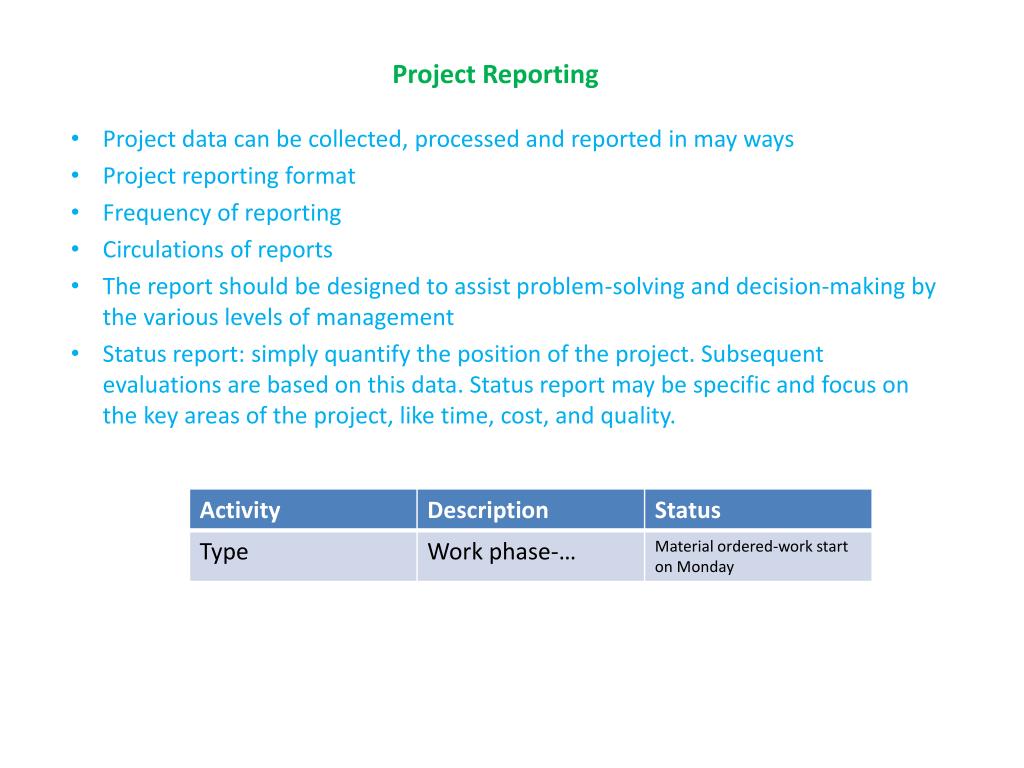 Project Reporting

• Project data can be collected, processed and reported in may ways
• Project reporting format
• Frequency of reporting
• Circulations of reports
• The report should be designed to assist problem-solving and decision-making by the various levels of management
• Status report: simply quantify the position of the project. Subsequent evaluations are based on this data. Status report may be specific and focus on the key areas of the project, like time, cost, and quality.

| Activity | Description | Status |
|---|---|---|
| Type | Work phase-… | Material ordered-work start on Monday |